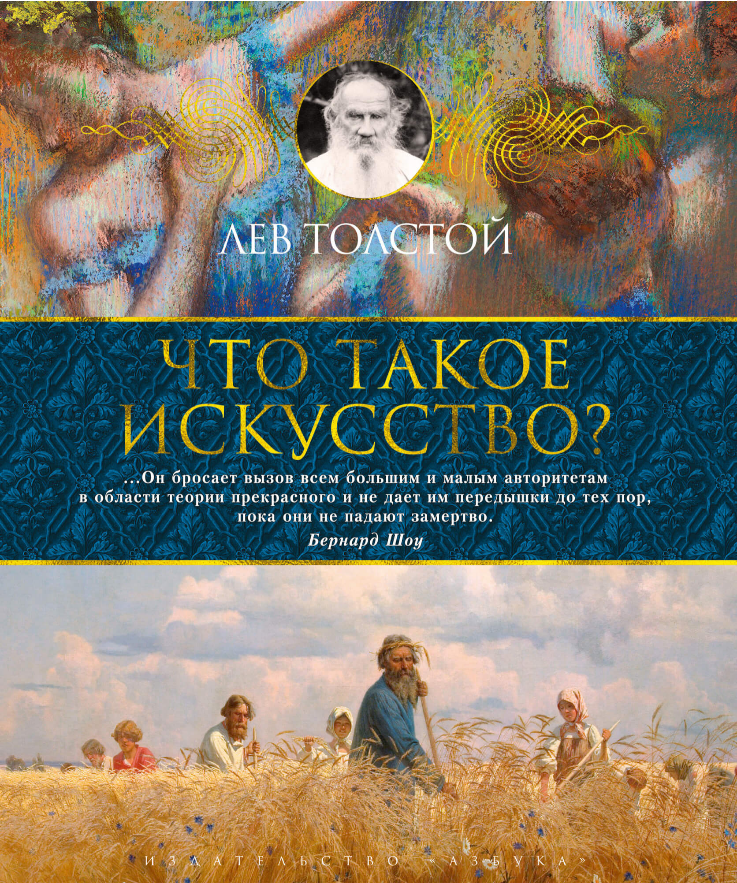 ЛЕВ ТОЛСТОЙ

ЧТО ТАКОЕ ИСКУССТВО?

...Он бросает вызов всем большим и малым авторитетам в области теории прекрасного и не дает им передышки до тех пор, пока они не падают замертво.
Бернард Шоу

ИЗДАТЕЛЬСТВО «АЗБУКА»